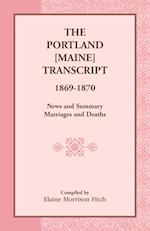 THE PORTLAND [MAINE] TRANSCRIPT
1869-1870

News and Summary
Marriages and Deaths

Compiled by
Elaine Morrison Fitch